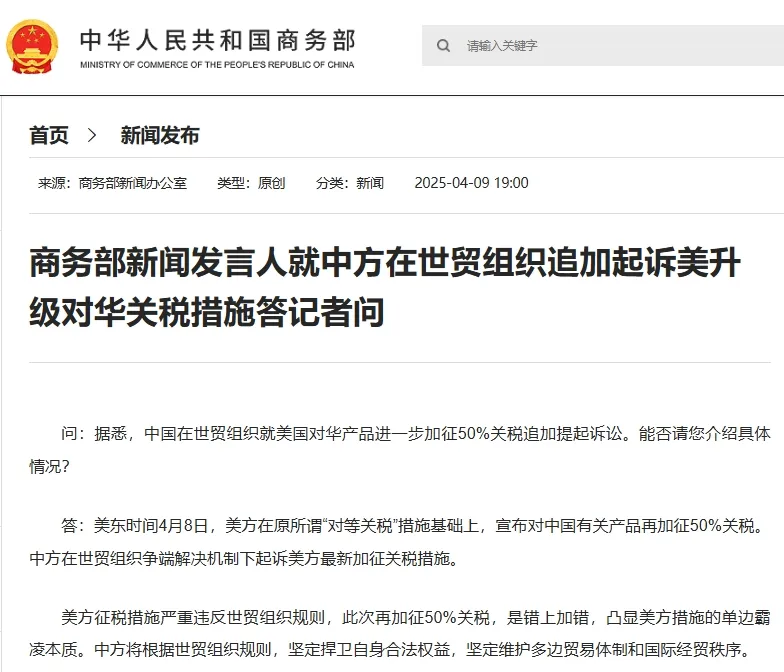 中华人民共和国商务部
MINISTRY OF COMMERCE OF THE PEOPLE'S REPUBLIC OF CHINA

请输入关键字

首页 > 新闻发布

来源：商务部新闻办公室 类型：原创 分类：新闻 2025-04-09 19:00

商务部新闻发言人就中方在世贸组织追加起诉美升级对华关税措施答记者问

问：据悉，中国在世贸组织就美国对华产品进一步加征50%关税追加提起诉讼。能否请您介绍具体情况？

答：美东时间4月8日，美方在原所谓“对等关税”措施基础上，宣布对中国有关产品再加征50%关税。中方在世贸组织争端解决机制下起诉美方最新加征关税措施。

美方征税措施严重违反世贸组织规则，此次再加征50%关税，是错上加错，凸显美方措施的单边霸凌本质。中方将根据世贸组织规则，坚定捍卫自身合法权益，坚定维护多边贸易体制和国际经贸秩序。